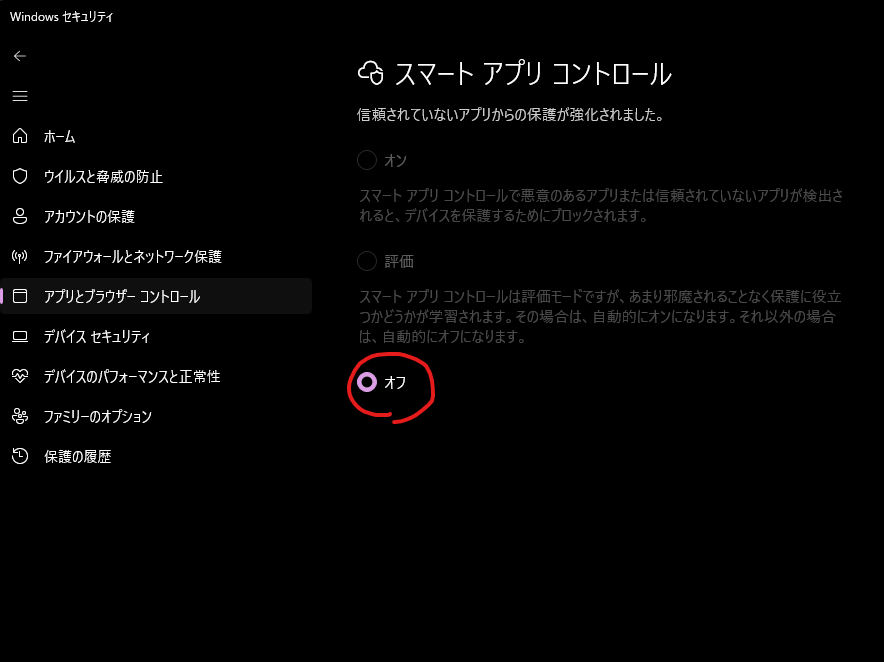 Windows セキュリティ

ホーム

ウイルスと脅威の防止

アカウントの保護

ファイアウォールとネットワーク保護

アプリとブラウザー コントロール

デバイス セキュリティ

デバイスのパフォーマンスと正常性

ファミリーのオプション

保護の履歴

スマート アプリ コントロール

信頼されていないアプリからの保護が強化されました。

オン

スマート アプリ コントロールで悪意のあるアプリまたは信頼されていないアプリが検出されると、デバイスを保護するためにブロックされます。

評価

スマート アプリ コントロールは評価モードですが、あまり邪魔されることなく保護に役立つかどうかが学習されます。その場合は、自動的にオンになります。それ以外の場合は、自動的にオフになります。

オフ